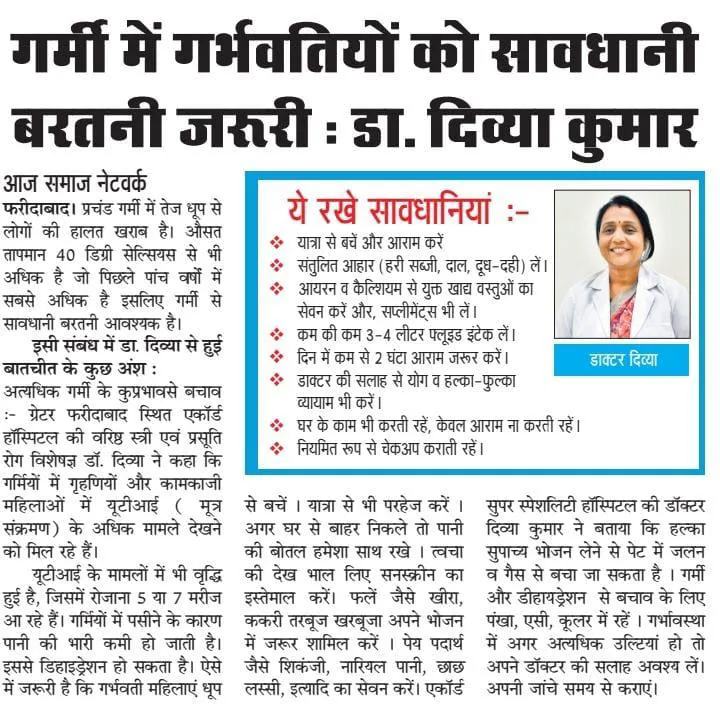 गर्मी में गर्भवतियों को सावधानी बरतनी जरूरी : डा. दिव्या कुमार

आज समाज नेटवर्क
फरीदाबाद। प्रचंड गर्मी में तेज धूप से लोगों की हालत खराब है। औसत तापमान 40 डिग्री सेल्सियस से भी अधिक है जो पिछले पांच वर्षों में सबसे अधिक है इसलिए गर्मी से सावधानी बरतनी आवश्यक है।

इसी संबंध में डा. दिव्या से हुई बातचीत के कुछ अंश :
अत्यधिक गर्मी के कुप्रभावसे बचाव :- ग्रेटर फरीदाबाद स्थित एकॉर्ड हॉस्पिटल की वरिष्ठ स्त्री एवं प्रसूति रोग विशेषज्ञ डॉ. दिव्या ने कहा कि गर्मियों में गृहणियों और कामकाजी महिलाओं में यूटीआई ( मूत्र संक्रमण) के अधिक मामले देखने को मिल रहे हैं।

यूटीआई के मामलों में भी वृद्धि हुई है, जिसमें रोजाना 5 या 7 मरीज आ रहे हैं। गर्मियों में पसीने के कारण पानी की भारी कमी हो जाती है। इससे डिहाइड्रेशन हो सकता है। ऐसे में जरूरी है कि गर्भवती महिलाएं धूप से बचें । यात्रा से भी परहेज करें । अगर घर से बाहर निकले तो पानी की बोतल हमेशा साथ रखे । त्वचा की देख भाल लिए सनस्क्रीन का इस्तेमाल करें। फलें जैसे खीरा, ककरी तरबूज खरबूजा अपने भोजन में जरूर शामिल करें । पेय पदार्थ जैसे शिकंजी, नारियल पानी, छाछ लस्सी, इत्यादि का सेवन करें। एकॉर्ड सुपर स्पेशलिटी हॉस्पिटल की डॉक्टर दिव्या कुमार ने बताया कि हल्का सुपाच्य भोजन लेने से पेट में जलन व गैस से बचा जा सकता है । गर्मी और डीहायड्रेशन से बचाव के लिए पंखा, एसी, कूलर में रहें । गर्भावस्था में अगर अत्यधिक उल्टियां हो तो अपने डॉक्टर की सलाह अवश्य लें। अपनी जांचे समय से कराएं।

ये रखे सावधानियां :-
❖ यात्रा से बचें और आराम करें
❖ संतुलित आहार (हरी सब्जी, दाल, दूध-दही) लें।
❖ आयरन व कैल्शियम से युक्त खाद्य वस्तुओं का सेवन करें और, सप्लीमेंट्स भी लें।
❖ कम की कम 3-4 लीटर फ्लूइड इंटेक लें।
❖ दिन में कम से 2 घंटा आराम जरूर करें।
❖ डाक्टर की सलाह से योग व हल्का-फुल्का व्यायाम भी करें।
❖ घर के काम भी करती रहें, केवल आराम ना करती रहें।
❖ नियमित रूप से चेकअप कराती रहें।

डाक्टर दिव्या